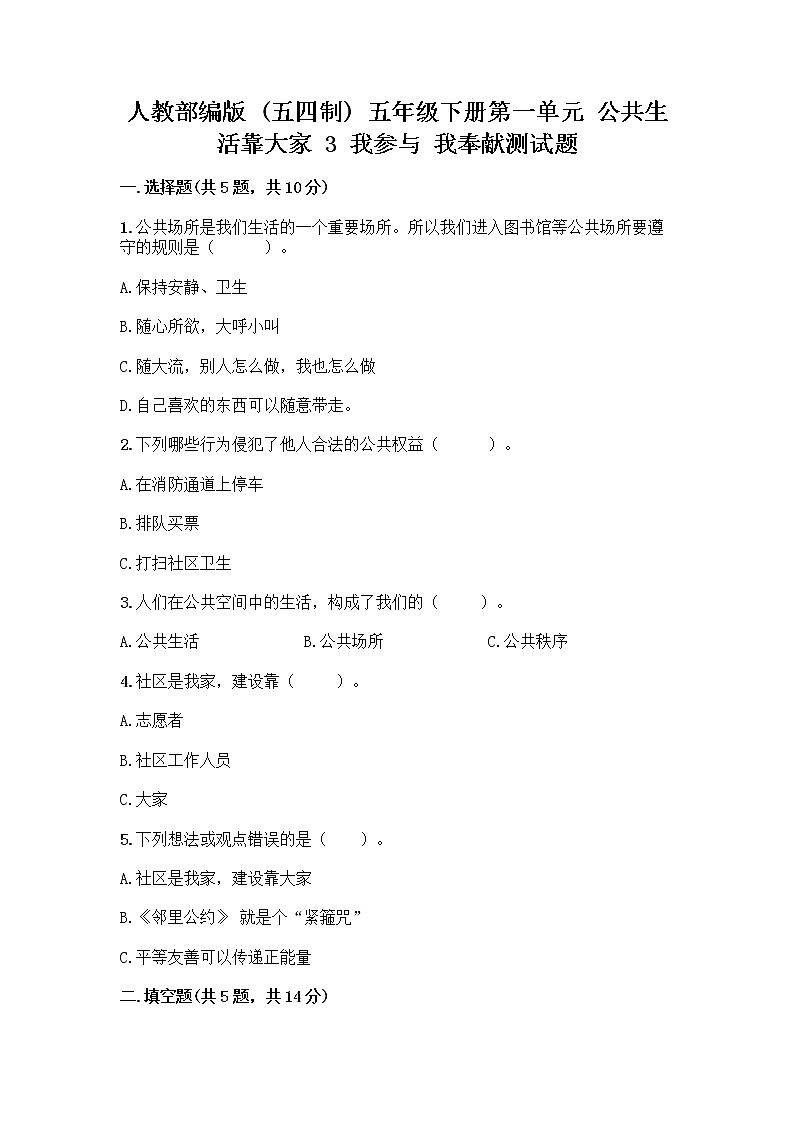 人教部编版（五四制）五年级下册第一单元 公共生活靠大家 3 我参与 我奉献测试题

一.选择题(共5题，共10分)

1.公共场所是我们生活的一个重要场所。所以我们进入图书馆等公共场所要遵守的规则是（　　）。

A.保持安静、卫生

B.随心所欲，大呼小叫

C.随大流，别人怎么做，我也怎么做

D.自己喜欢的东西可以随意带走。

2.下列哪些行为侵犯了他人合法的公共权益（　　）。

A.在消防通道上停车

B.排队买票

C.打扫社区卫生

3.人们在公共空间中的生活，构成了我们的（　　）。

A.公共生活　　B.公共场所　　C.公共秩序

4.社区是我家，建设靠（　　）。

A.志愿者

B.社区工作人员

C.大家

5.下列想法或观点错误的是（　　）。

A.社区是我家，建设靠大家

B.《邻里公约》 就是个“紧箍咒”

C.平等友善可以传递正能量

二.填空题(共5题，共14分)